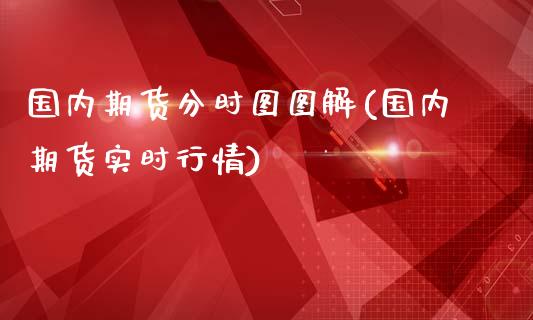 国内期货分时图图解(国内期货实时行情)